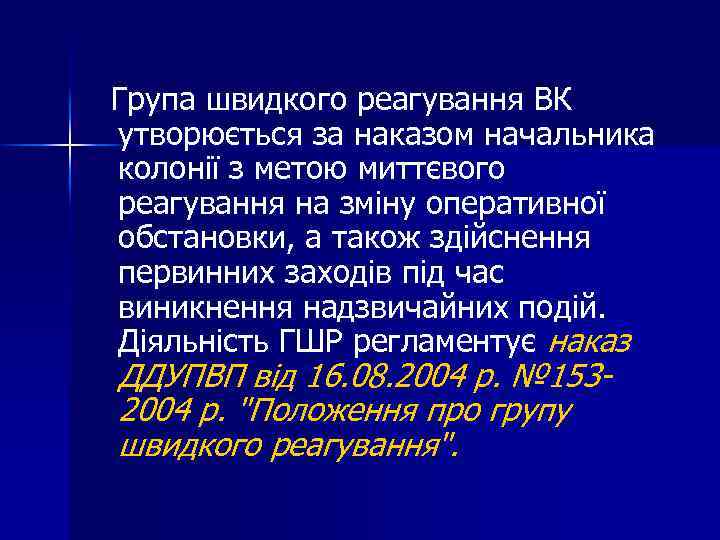 Група швидкого реагування ВК утворюється за наказом начальника колонії з метою миттєвого реагування на зміну оперативної обстановки, а також здійснення первинних заходів під час виникнення надзвичайних подій. Діяльність ГШР регламентує наказ ДДУПВП від 16.08.2004 р. №153-2004 р. "Положення про групу швидкого реагування".